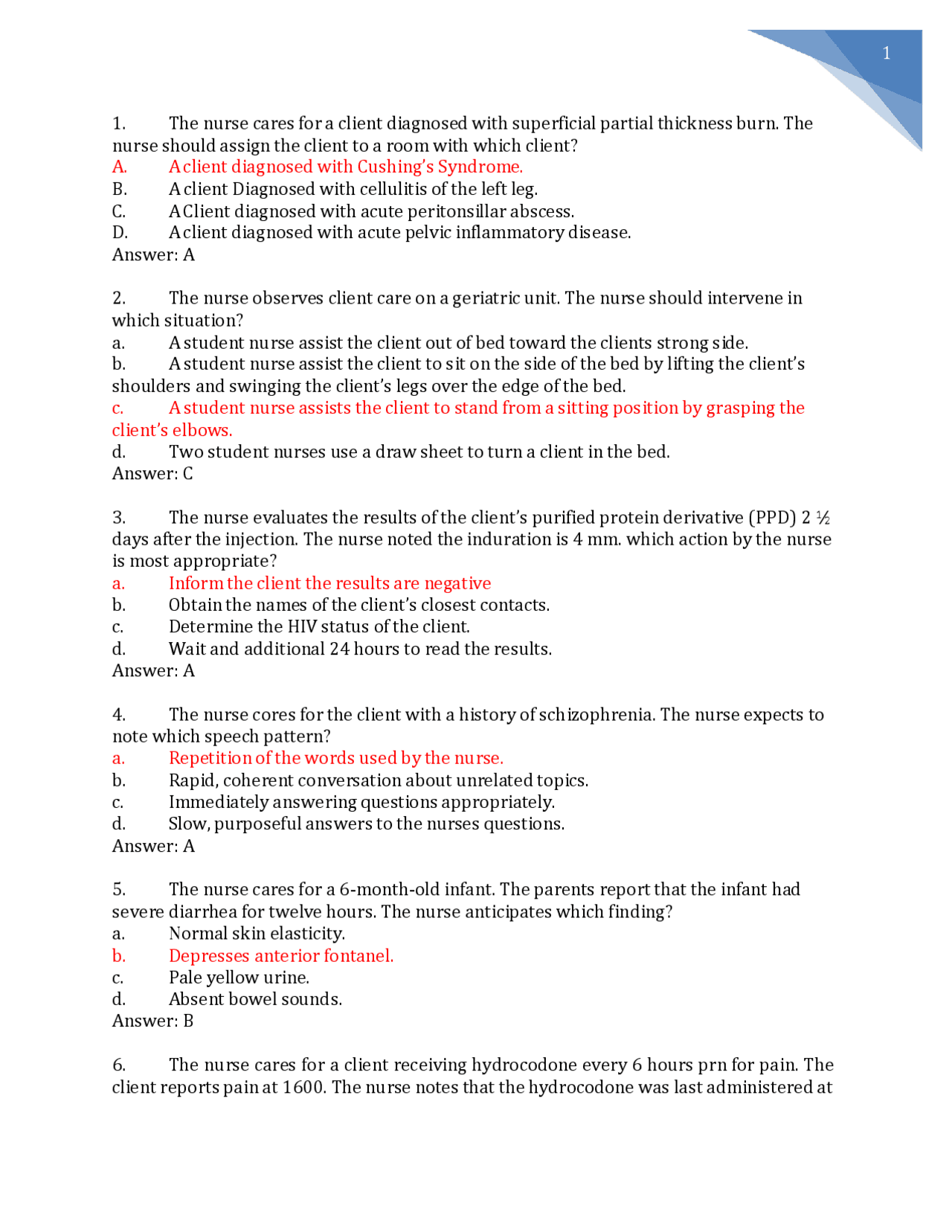 1

1. The nurse cares for a client diagnosed with superficial partial thickness burn. The nurse should assign the client to a room with which client?
A. A client diagnosed with Cushing's Syndrome.
B. A client Diagnosed with cellulitis of the left leg.
C. A Client diagnosed with acute peritonsillar abscess.
D. A client diagnosed with acute pelvic inflammatory disease.
Answer: A

2. The nurse observes client care on a geriatric unit. The nurse should intervene in which situation?
a. A student nurse assist the client out of bed toward the clients strong side.
b. A student nurse assist the client to sit on the side of the bed by lifting the client's shoulders and swinging the client's legs over the edge of the bed.
c. A student nurse assists the client to stand from a sitting position by grasping the client's elbows.
d. Two student nurses use a draw sheet to turn a client in the bed.
Answer: C

3. The nurse evaluates the results of the client's purified protein derivative (PPD) 2 ½ days after the injection. The nurse noted the induration is 4 mm. which action by the nurse is most appropriate?
a. Inform the client the results are negative
b. Obtain the names of the client's closest contacts.
c. Determine the HIV status of the client.
d. Wait and additional 24 hours to read the results.
Answer: A

4. The nurse cores for the client with a history of schizophrenia. The nurse expects to note which speech pattern?
a. Repetition of the words used by the nurse.
b. Rapid, coherent conversation about unrelated topics.
c. Immediately answering questions appropriately.
d. Slow, purposeful answers to the nurses questions.
Answer: A

5. The nurse cares for a 6-month-old infant. The parents report that the infant had severe diarrhea for twelve hours. The nurse anticipates which finding?
a. Normal skin elasticity.
b. Depresses anterior fontanel.
c. Pale yellow urine.
d. Absent bowel sounds.
Answer: B

6. The nurse cares for a client receiving hydrocodone every 6 hours prn for pain. The client reports pain at 1600. The nurse notes that the hydrocodone was last administered at